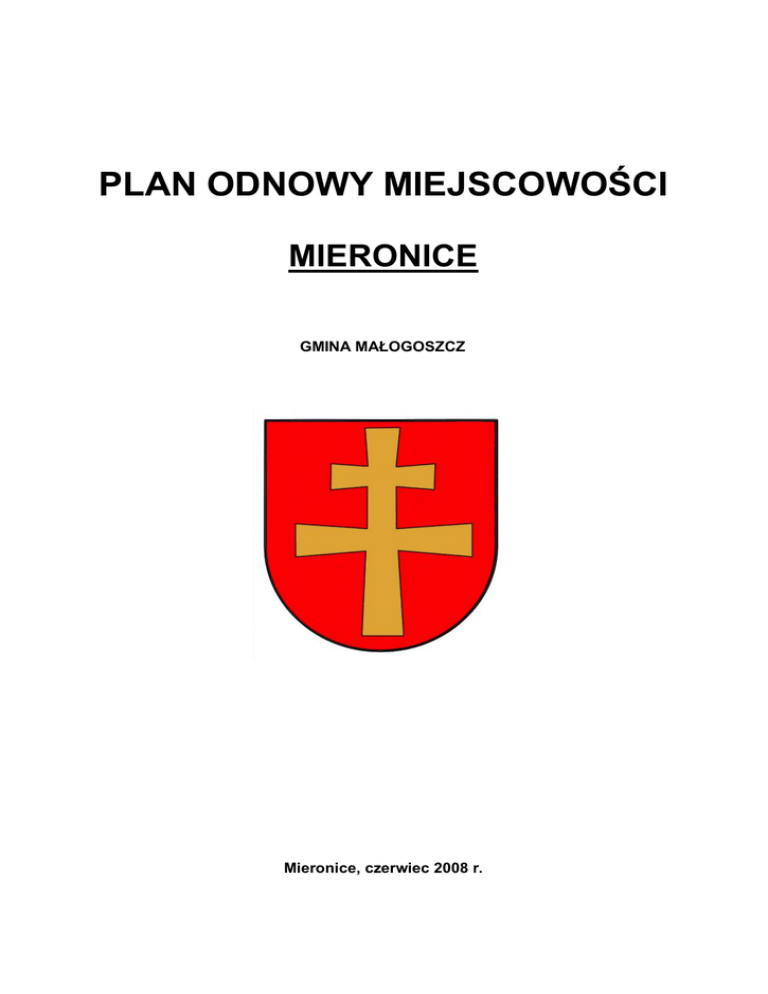 PLAN ODNOWY MIEJSCOWOŚCI

MIERONICE

GMINA MAŁOGOSZCZ

Mieronice, czerwiec 2008 r.